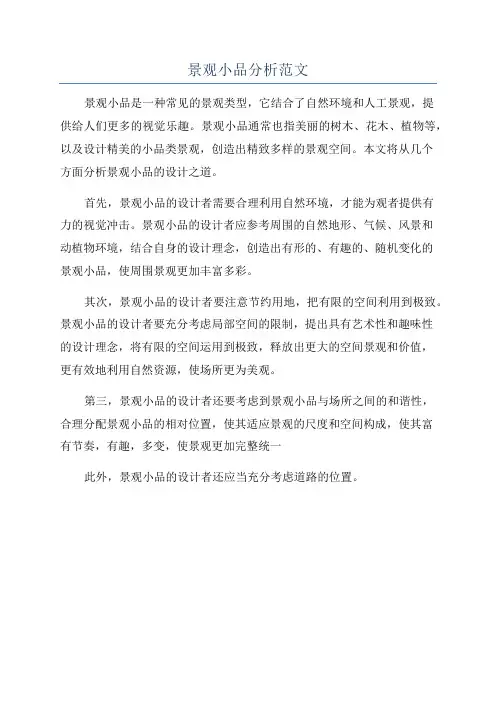 景观小品分析范文

景观小品是一种常见的景观类型，它结合了自然环境和人工景观，提供给人们更多的视觉乐趣。景观小品通常也指美丽的树木、花木、植物等，以及设计精美的小品类景观，创造出精致多样的景观空间。本文将从几个方面分析景观小品的设计之道。

首先，景观小品的设计者需要合理利用自然环境，才能为观者提供有力的视觉冲击。景观小品的设计者应参考周围的自然地形、气候、风景和动植物环境，结合自身的设计理念，创造出有形的、有趣的、随机变化的景观小品，使周围景观更加丰富多彩。

其次，景观小品的设计者要注意节约用地，把有限的空间利用到极致。景观小品的设计者要充分考虑局部空间的限制，提出具有艺术性和趣味性的设计理念，将有限的空间运用到极致，释放出更大的空间景观和价值，更有效地利用自然资源，使场所更为美观。

第三，景观小品的设计者还要考虑到景观小品与场所之间的和谐性，合理分配景观小品的相对位置，使其适应景观的尺度和空间构成，使其富有节奏，有趣，多变，使景观更加完整统一

此外，景观小品的设计者还应当充分考虑道路的位置。